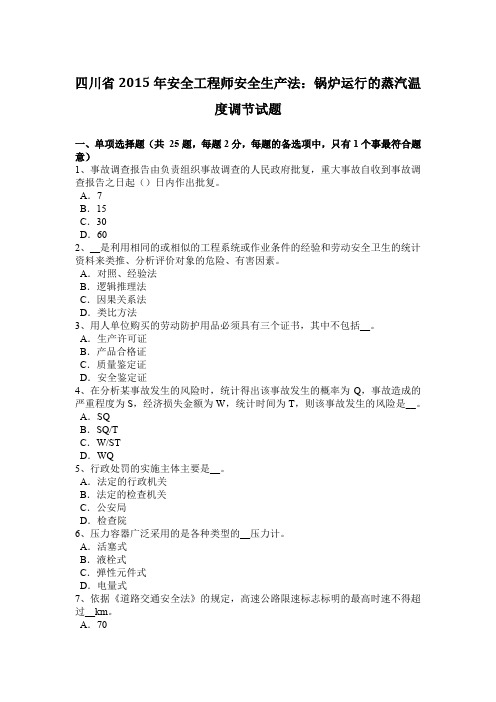 四川省 2015 年安全工程师安全生产法：锅炉运行的蒸汽温度调节试题

一、单项选择题（共 25 题，每题 2 分，每题的备选项中，只有 1 个事最符合题意）
1、事故调查报告由负责组织事故调查的人民政府批复，重大事故自收到事故调查报告之日起（）日内作出批复。
A．7
B．15
C．30
D．60
2、__是利用相同的或相似的工程系统或作业条件的经验和劳动安全卫生的统计资料来类推、分析评价对象的危险、有害因素。
A．对照、经验法
B．逻辑推理法
C．因果关系法
D．类比方法
3、用人单位购买的劳动防护用品必须具有三个证书，其中不包括__。
A．生产许可证
B．产品合格证
C．质量鉴定证
D．安全鉴定证
4、在分析某事故发生的风险时，统计得出该事故发生的概率为 Q，事故造成的严重程度为 S，经济损失金额为 W，统计时间为 T，则该事故发生的风险是__。
A．SQ
B．SQ/T
C．W/ST
D．WQ
5、行政处罚的实施主体主要是__。
A．法定的行政机关
B．法定的检查机关
C．公安局
D．检查院
6、压力容器广泛采用的是各种类型的__压力计。
A．活塞式
B．液栓式
C．弹性元件式
D．电量式
7、依据《道路交通安全法》的规定，高速公路限速标志标明的最高时速不得超过__km。
A．70